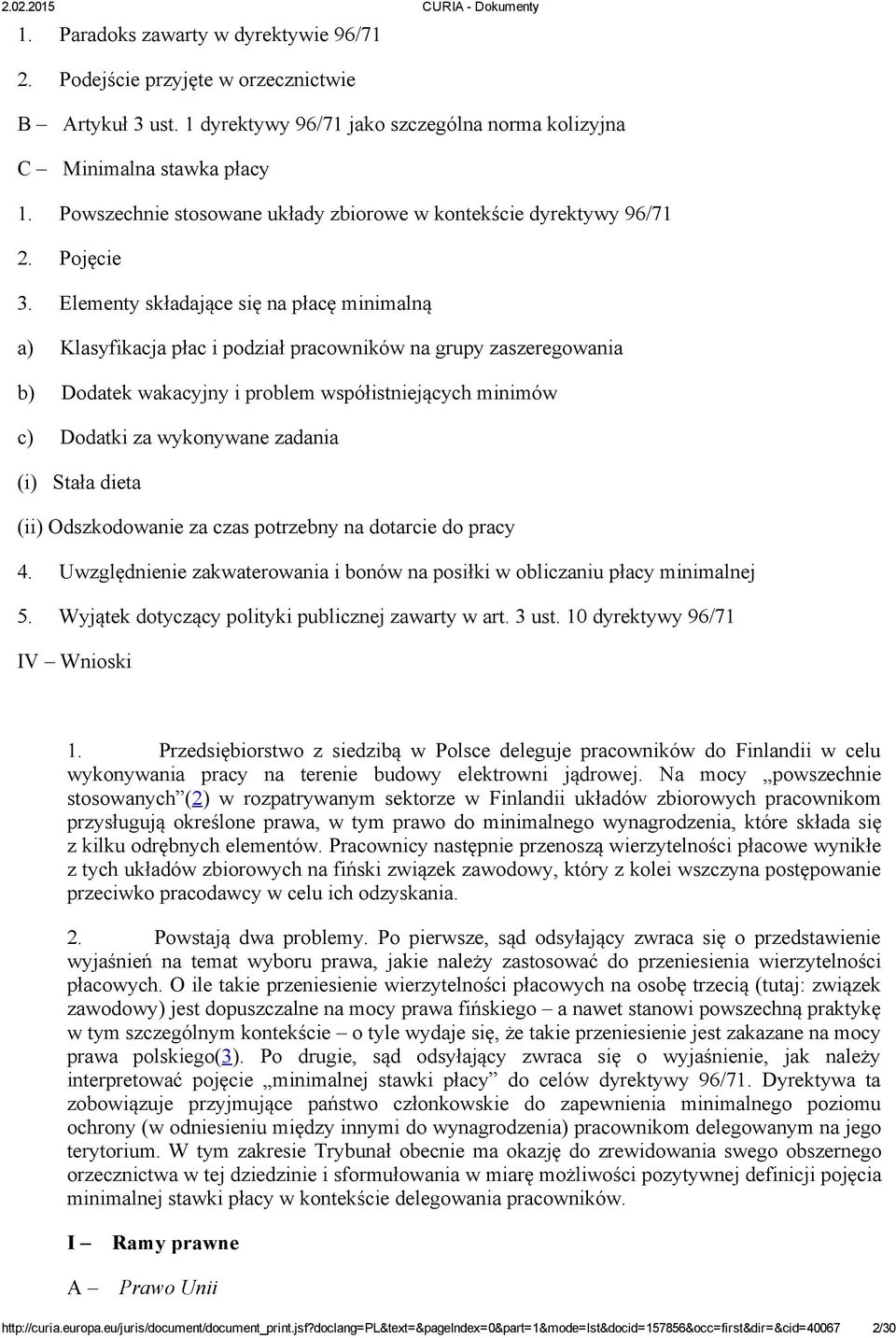 2.02.2015 CURIA - Dokumenty

1. Paradoks zawarty w dyrektywie 96/71

2. Podejście przyjęte w orzecznictwie

B – Artykuł 3 ust. 1 dyrektywy 96/71 jako szczególna norma kolizyjna

C – Minimalna stawka płacy

1. Powszechnie stosowane układy zbiorowe w kontekście dyrektywy 96/71

2. Pojęcie

3. Elementy składające się na płacę minimalną

a) Klasyfikacja płac i podział pracowników na grupy zaszeregowania

b) Dodatek wakacyjny i problem współistniejących minimów

c) Dodatki za wykonywane zadania

(i) Stała dieta

(ii) Odszkodowanie za czas potrzebny na dotarcie do pracy

4. Uwzględnienie zakwaterowania i bonów na posiłki w obliczaniu płacy minimalnej

5. Wyjątek dotyczący polityki publicznej zawarty w art. 3 ust. 10 dyrektywy 96/71

IV – Wnioski

1. Przedsiębiorstwo z siedzibą w Polsce deleguje pracowników do Finlandii w celu wykonywania pracy na terenie budowy elektrowni jądrowej. Na mocy „powszechnie stosowanych”(2) w rozpatrywanym sektorze w Finlandii układów zbiorowych pracownikom przysługują określone prawa, w tym prawo do minimalnego wynagrodzenia, które składa się z kilku odrębnych elementów. Pracownicy następnie przenoszą wierzytelności płacowe wynikłe z tych układów zbiorowych na fiński związek zawodowy, który z kolei wszczyna postępowanie przeciwko pracodawcy w celu ich odzyskania.

2. Powstają dwa problemy. Po pierwsze, sąd odsyłający zwraca się o przedstawienie wyjaśnień na temat wyboru prawa, jakie należy zastosować do przeniesienia wierzytelności płacowych. O ile takie przeniesienie wierzytelności płacowych na osobę trzecią (tutaj: związek zawodowy) jest dopuszczalne na mocy prawa fińskiego – a nawet stanowi powszechną praktykę w tym szczególnym kontekście – o tyle wydaje się, że takie przeniesienie jest zakazane na mocy prawa polskiego(3). Po drugie, sąd odsyłający zwraca się o wyjaśnienie, jak należy interpretować pojęcie „minimalnej stawki płacy” do celów dyrektywy 96/71. Dyrektywa ta zobowiązuje przyjmujące państwo członkowskie do zapewnienia minimalnego poziomu ochrony (w odniesieniu między innymi do wynagrodzenia) pracownikom delegowanym na jego terytorium. W tym zakresie Trybunał obecnie ma okazję do zrewidowania swego obszernego orzecznictwa w tej dziedzinie i sformułowania w miarę możliwości pozytywnej definicji pojęcia minimalnej stawki płacy w kontekście delegowania pracowników.

I – Ramy prawne

A – Prawo Unii

http://curia.europa.eu/juris/document/document_print.jsf?doclang=PL&text=&pageIndex=0&part=1&mode=lst&docid=157856&occ=first&dir=&cid=40067 2/30